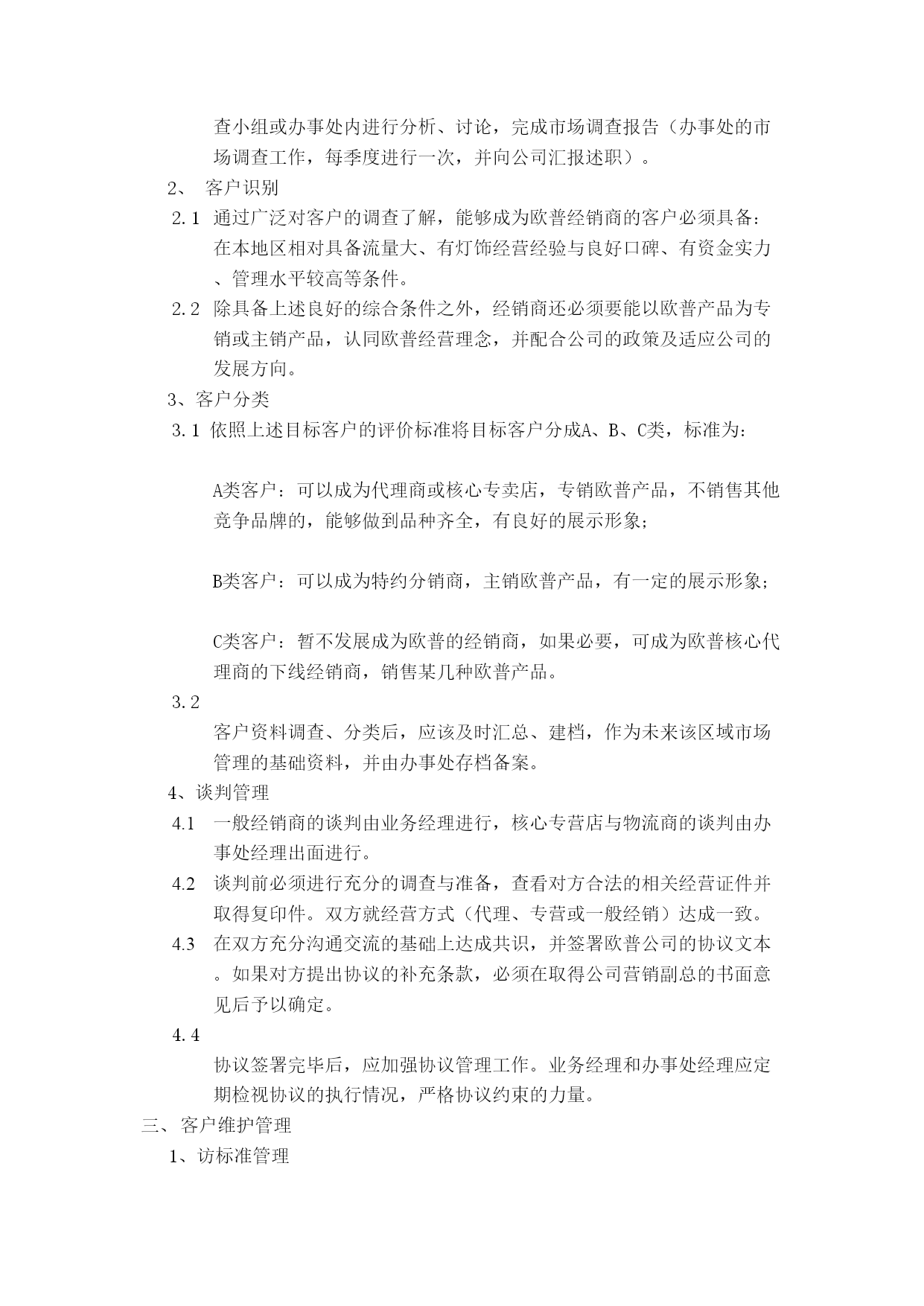 查小组或办事处内进行分析、讨论，完成市场调查报告（办事处的市场调查工作，每季度进行一次，并向公司汇报述职）。

2、 客户识别

2.1 通过广泛对客户的调查了解，能够成为欧普经销商的客户必须具备：在本地区相对具备流量大、有灯饰经营经验与良好口碑、有资金实力、管理水平较高等条件。

2.2 除具备上述良好的综合条件之外，经销商还必须要能以欧普产品为专销或主销产品，认同欧普经营理念，并配合公司的政策及适应公司的发展方向。

3、客户分类

3.1 依照上述目标客户的评价标准将目标客户分成A、B、C类，标准为：

A类客户：可以成为代理商或核心专卖店，专销欧普产品，不销售其他竞争品牌的，能够做到品种齐全，有良好的展示形象；

B类客户：可以成为特约分销商，主销欧普产品，有一定的展示形象；

C类客户：暂不发展成为欧普的经销商，如果必要，可成为欧普核心代理商的下线经销商，销售某几种欧普产品。

3.2

客户资料调查、分类后，应该及时汇总、建档，作为未来该区域市场管理的基础资料，并由办事处存档备案。

4、谈判管理

4.1 一般经销商的谈判由业务经理进行，核心专营店与物流商的谈判由办事处经理出面进行。

4.2 谈判前必须进行充分的调查与准备，查看对方合法的相关经营证件并取得复印件。双方就经营方式（代理、专营或一般经销）达成一致。

4.3 在双方充分沟通交流的基础上达成共识，并签署欧普公司的协议文本。如果对方提出协议的补充条款，必须在取得公司营销副总的书面意见后予以确定。

4.4

协议签署完毕后，应加强协议管理工作。业务经理和办事处经理应定期检视协议的执行情况，严格协议约束的力量。

三、客户维护管理

1、访标准管理